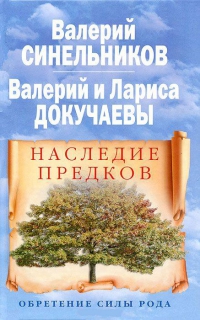 Валерий
СИНЕЛЬНИКОВ

Валерий и Лариса
ДОКУЧАЕВЫ

НАСЛЕДИЕ
ПРЕДКОВ

ОБРЕТЕНИЕ СИЛЫ РОДА